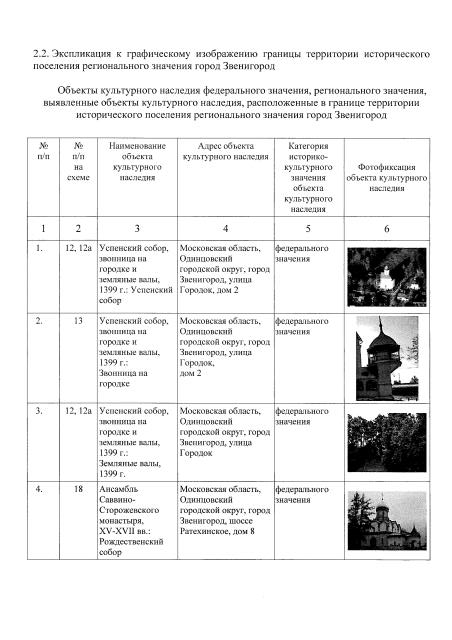 2.2. Экспликация к графическому изображению границы территории исторического поселения регионального значения город Звенигород

Объекты культурного наследия федерального значения, регионального значения, выявленные объекты культурного наследия, расположенные в границе территории исторического поселения регионального значения город Звенигород

| № п/п | № п/п на схеме | Наименование объекта культурного наследия | Адрес объекта культурного наследия | Категория историко-культурного значения объекта культурного наследия | Фотофиксация объекта культурного наследия |
|---|---|---|---|---|---|
| 1 | 2 | 3 | 4 | 5 | 6 |
| 1. | 12, 12а | Успенский собор, звонница на городке и земляные валы, 1399 г.: Успенский собор | Московская область, Одинцовский городской округ, город Звенигород, улица Городок, дом 2 | федерального значения | |
| 2. | 13 | Успенский собор, звонница на городке и земляные валы, 1399 г.: Звонница на городке | Московская область, Одинцовский городской округ, город Звенигород, улица Городок, дом 2 | федерального значения | |
| 3. | 12, 12а | Успенский собор, звонница на городке и земляные валы, 1399 г.: Земляные валы, 1399 г. | Московская область, Одинцовский городской округ, город Звенигород, улица Городок | федерального значения | |
| 4. | 18 | Ансамбль Саввино-Сторожевского монастыря, XV-XVII вв.: Рождественский собор | Московская область, Одинцовский городской округ, город Звенигород, шоссе Ратехинское, дом 8 | федерального значения | |